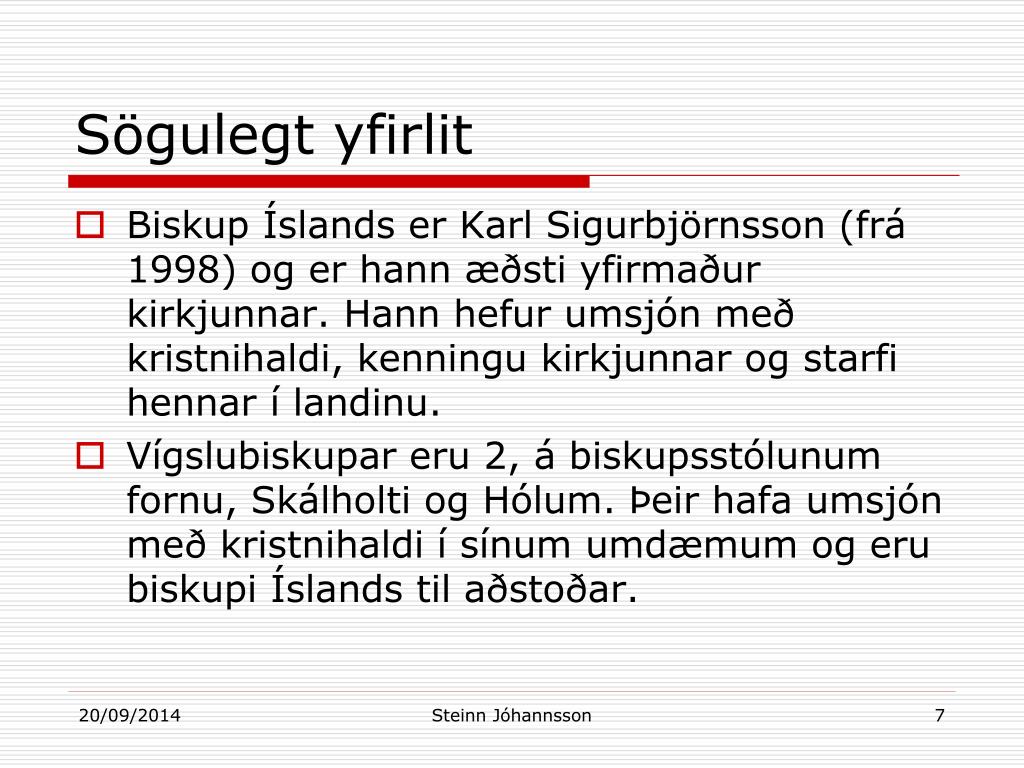 Sögulegt yfirlit

Biskup Íslands er Karl Sigurbjörnsson (frá 1998) og er hann æðsti yfirmaður kirkjunnar. Hann hefur umsjón með kristnihaldi, kenningu kirkjunnar og starfi hennar í landinu.

Vígslubiskupar eru 2, á biskupsstólunum fornu, Skálholti og Hólum. Þeir hafa umsjón með kristnihaldi í sínum umdæmum og eru biskupi Íslands til aðstoðar.

20/09/2014 Steinn Jóhannsson 7